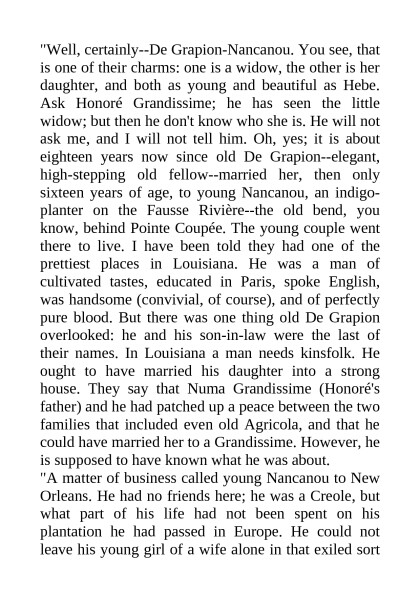 "Well, certainly--De Grapion-Nancanou. You see, that is one of their charms: one is a widow, the other is her daughter, and both as young and beautiful as Hebe. Ask Honoré Grandissime; he has seen the little widow; but then he don't know who she is. He will not ask me, and I will not tell him. Oh, yes; it is about eighteen years now since old De Grapion--elegant, high-stepping old fellow--married her, then only sixteen years of age, to young Nancanou, an indigo-planter on the Fausse Rivière--the old bend, you know, behind Pointe Coupée. The young couple went there to live. I have been told they had one of the prettiest places in Louisiana. He was a man of cultivated tastes, educated in Paris, spoke English, was handsome (convivial, of course), and of perfectly pure blood. But there was one thing old De Grapion overlooked: he and his son-in-law were the last of their names. In Louisiana a man needs kinsfolk. He ought to have married his daughter into a strong house. They say that Numa Grandissime (Honoré's father) and he had patched up a peace between the two families that included even old Agricola, and that he could have married her to a Grandissime. However, he is supposed to have known what he was about.
"A matter of business called young Nancanou to New Orleans. He had no friends here; he was a Creole, but what part of his life had not been spent on his plantation he had passed in Europe. He could not leave his young girl of a wife alone in that exiled sort